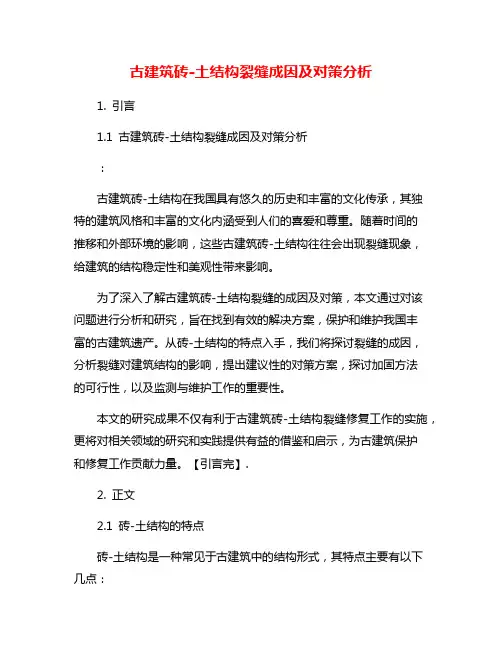 古建筑砖-土结构裂缝成因及对策分析

1. 引言

1.1 古建筑砖-土结构裂缝成因及对策分析

：

古建筑砖-土结构在我国具有悠久的历史和丰富的文化传承，其独特的建筑风格和丰富的文化内涵受到人们的喜爱和尊重。随着时间的推移和外部环境的影响，这些古建筑砖-土结构往往会出现裂缝现象，给建筑的结构稳定性和美观性带来影响。

为了深入了解古建筑砖-土结构裂缝的成因及对策，本文通过对该问题进行分析和研究，旨在找到有效的解决方案，保护和维护我国丰富的古建筑遗产。从砖-土结构的特点入手，我们将探讨裂缝的成因，分析裂缝对建筑结构的影响，提出建议性的对策方案，探讨加固方法的可行性，以及监测与维护工作的重要性。

本文的研究成果不仅有利于古建筑砖-土结构裂缝修复工作的实施，更将对相关领域的研究和实践提供有益的借鉴和启示，为古建筑保护和修复工作贡献力量。【引言完】.

2. 正文

2.1 砖-土结构的特点

砖-土结构是一种常见于古建筑中的结构形式，其特点主要有以下几点：